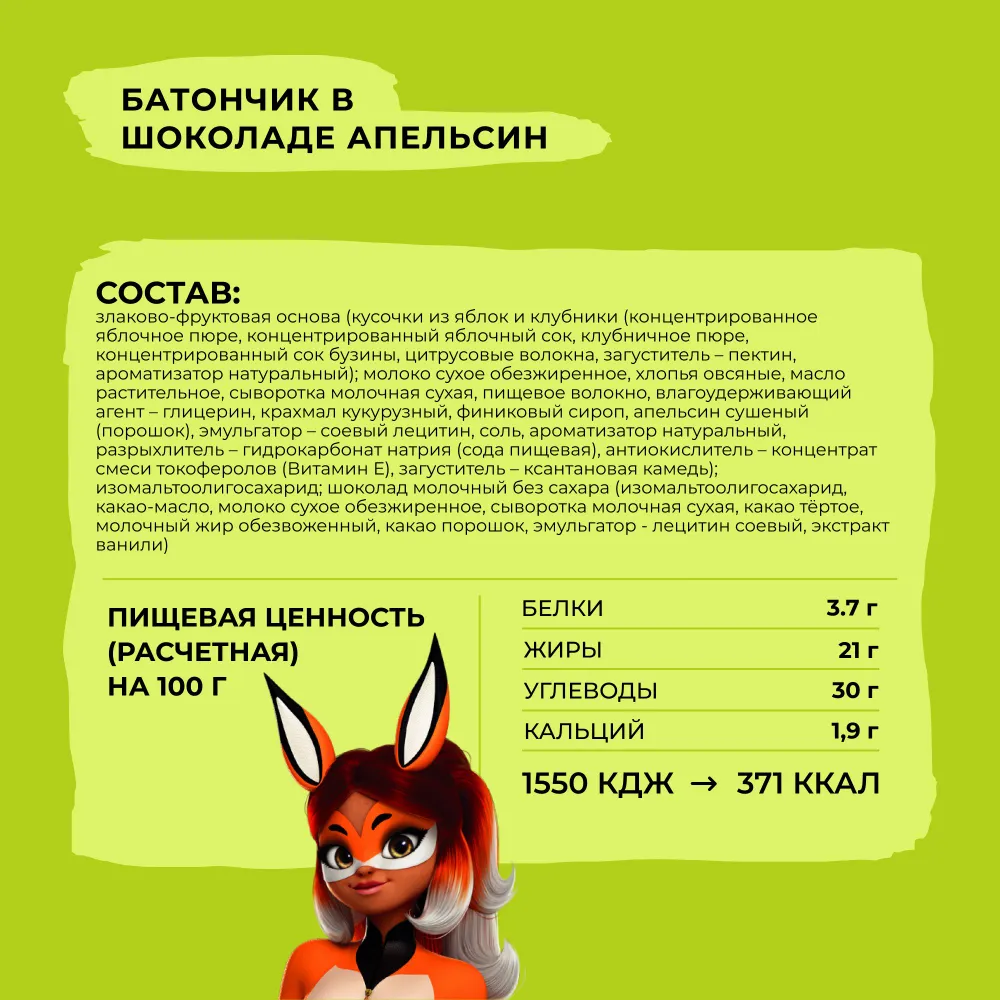 БАТОНЧИК В ШОКОЛАДЕ АПЕЛЬСИН

СОСТАВ:
злаково-фруктовая основа (кусочки из яблок и клубники (концентрированное яблочное пюре, концентрированный яблочный сок, клубничное пюре, концентрированный сок бузины, цитрусовые волокна, загуститель – пектин, ароматизатор натуральный); молоко сухое обезжиренное, хлопья овсяные, масло растительное, сыворотка молочная сухая, пищевое волокно, влагоудерживающий агент – глицерин, крахмал кукурузный, финиковый сироп, апельсин сушеный (порошок), эмульгатор – соевый лецитин, соль, ароматизатор натуральный, разрыхлитель – гидрокарбонат натрия (сода пищевая), антиокислитель – концентрат смеси токоферолов (Витамин Е), загуститель – ксантановая камедь); изомальтоолигосахарид; шоколад молочный без сахара (изомальтоолигосахарид, какао-масло, молоко сухое обезжиренное, сыворотка молочная сухая, какао тёртое, молочный жир обезвоженный, какао порошок, эмульгатор - лецитин соевый, экстракт ванили)

ПИЩЕВАЯ ЦЕННОСТЬ (РАСЧЕТНАЯ) НА 100 Г

| БЕЛКИ | 3.7 г |
|---|---|
| ЖИРЫ | 21 г |
| УГЛЕВОДЫ | 30 г |
| КАЛЬЦИЙ | 1,9 г |

1550 КДЖ → 371 ККАЛ